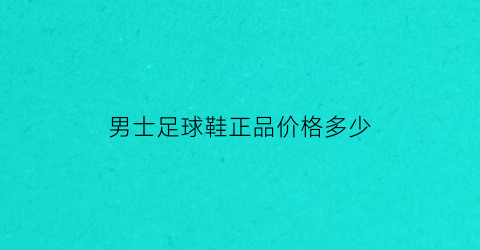 男士足球鞋正品价格多少